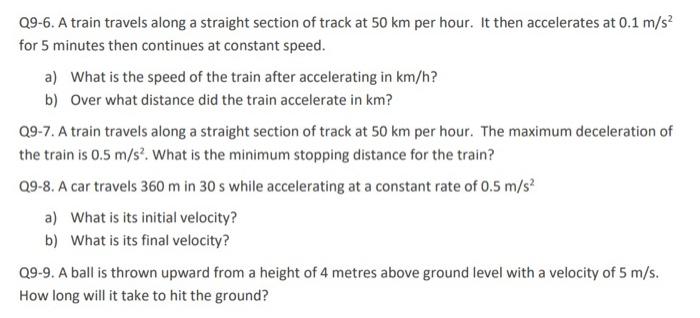 Q9-6. A train travels along a straight section of track at 50 km per hour. It then accelerates at $0.1\ m/s^2$ for 5 minutes then continues at constant speed.

a) What is the speed of the train after accelerating in km/h?
b) Over what distance did the train accelerate in km?

Q9-7. A train travels along a straight section of track at 50 km per hour. The maximum deceleration of the train is $0.5\ m/s^2$. What is the minimum stopping distance for the train?

Q9-8. A car travels 360 m in 30 s while accelerating at a constant rate of $0.5\ m/s^2$

a) What is its initial velocity?
b) What is its final velocity?

Q9-9. A ball is thrown upward from a height of 4 metres above ground level with a velocity of 5 m/s. How long will it take to hit the ground?